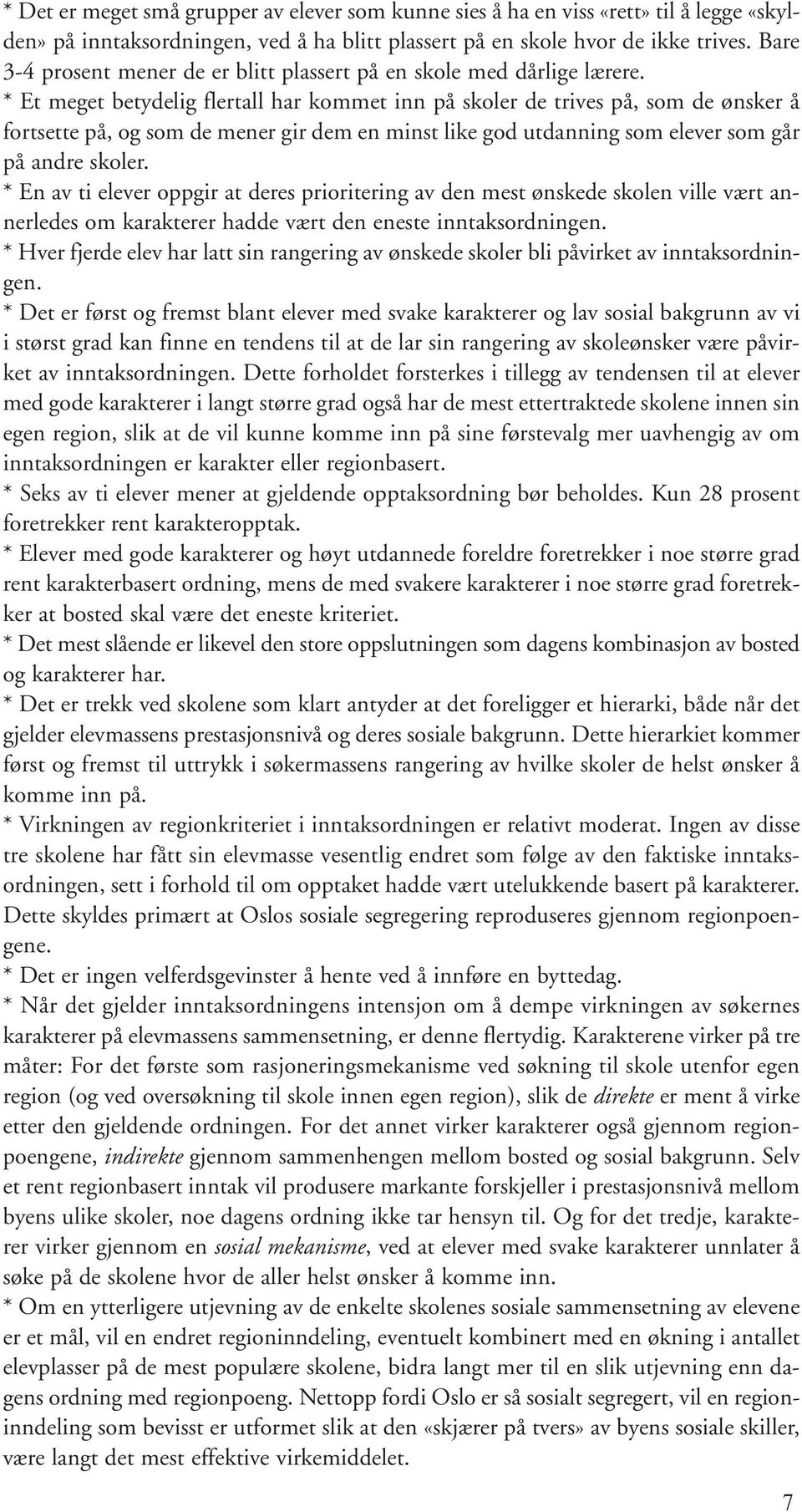 * Det er meget små grupper av elever som kunne sies å ha en viss «rett» til å legge «skylden» på inntaksordningen, ved å ha blitt plassert på en skole hvor de ikke trives. Bare 3-4 prosent mener de er blitt plassert på en skole med dårlige lærere.
* Et meget betydelig flertall har kommet inn på skoler de trives på, som de ønsker å fortsette på, og som de mener gir dem en minst like god utdanning som elever som går på andre skoler.
* En av ti elever oppgir at deres prioritering av den mest ønskede skolen ville vært annerledes om karakterer hadde vært den eneste inntaksordningen.
* Hver fjerde elev har latt sin rangering av ønskede skoler bli påvirket av inntaksordningen.
* Det er først og fremst blant elever med svake karakterer og lav sosial bakgrunn av vi i størst grad kan finne en tendens til at de lar sin rangering av skoleønsker være påvirket av inntaksordningen. Dette forholdet forsterkes i tillegg av tendensen til at elever med gode karakterer i langt større grad også har de mest ettertraktede skolene innen sin egen region, slik at de vil kunne komme inn på sine førstevalg mer uavhengig av om inntaksordningen er karakter eller regionbasert.
* Seks av ti elever mener at gjeldende opptaksordning bør beholdes. Kun 28 prosent foretrekker rent karakteropptak.
* Elever med gode karakterer og høyt utdannede foreldre foretrekker i noe større grad rent karakterbasert ordning, mens de med svakere karakterer i noe større grad foretrekker at bosted skal være det eneste kriteriet.
* Det mest slående er likevel den store oppslutningen som dagens kombinasjon av bosted og karakterer har.
* Det er trekk ved skolene som klart antyder at det foreligger et hierarki, både når det gjelder elevmassens prestasjonsnivå og deres sosiale bakgrunn. Dette hierarkiet kommer først og fremst til uttrykk i søkermassens rangering av hvilke skoler de helst ønsker å komme inn på.
* Virkningen av regionkriteriet i inntaksordningen er relativt moderat. Ingen av disse tre skolene har fått sin elevmasse vesentlig endret som følge av den faktiske inntaksordningen, sett i forhold til om opptaket hadde vært utelukkende basert på karakterer. Dette skyldes primært at Oslos sosiale segregering reproduseres gjennom regionpoengene.
* Det er ingen velferdsgevinster å hente ved å innføre en byttedag.
* Når det gjelder inntaksordningens intensjon om å dempe virkningen av søkernes karakterer på elevmassens sammensetning, er denne flertydig. Karakterene virker på tre måter: For det første som rasjoneringsmekanisme ved søkning til skole utenfor egen region (og ved oversøkning til skole innen egen region), slik de direkte er ment å virke etter den gjeldende ordningen. For det annet virker karakterer også gjennom regionpoengene, indirekte gjennom sammenhengen mellom bosted og sosial bakgrunn. Selv et rent regionbasert inntak vil produsere markante forskjeller i prestasjonsnivå mellom byens ulike skoler, noe dagens ordning ikke tar hensyn til. Og for det tredje, karakterer virker gjennom en sosial mekanisme, ved at elever med svake karakterer unnlater å søke på de skolene hvor de aller helst ønsker å komme inn.
* Om en ytterligere utjevning av de enkelte skolenes sosiale sammensetning av elevene er et mål, vil en endret regioninndeling, eventuelt kombinert med en økning i antallet elevplasser på de mest populære skolene, bidra langt mer til en slik utjevning enn dagens ordning med regionpoeng. Nettopp fordi Oslo er så sosialt segregert, vil en regioninndeling som bevisst er utformet slik at den «skjærer på tvers» av byens sosiale skiller, være langt det mest effektive virkemiddelet.

7